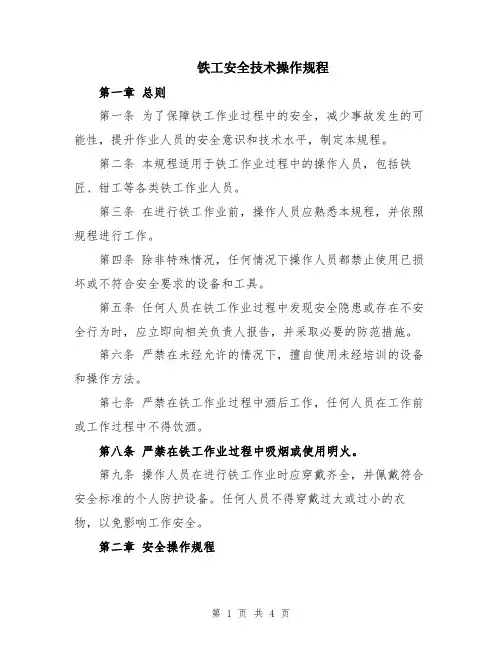 铁工安全技术操作规程

第一章 总则

第一条 为了保障铁工作业过程中的安全，减少事故发生的可能性，提升作业人员的安全意识和技术水平，制定本规程。

第二条 本规程适用于铁工作业过程中的操作人员，包括铁匠、钳工等各类铁工作业人员。

第三条 在进行铁工作业前，操作人员应熟悉本规程，并依照规程进行工作。

第四条 除非特殊情况，任何情况下操作人员都禁止使用已损坏或不符合安全要求的设备和工具。

第五条 任何人员在铁工作业过程中发现安全隐患或存在不安全行为时，应立即向相关负责人报告，并采取必要的防范措施。

第六条 严禁在未经允许的情况下，擅自使用未经培训的设备和操作方法。

第七条 严禁在铁工作业过程中酒后工作，任何人员在工作前或工作过程中不得饮酒。

第八条 严禁在铁工作业过程中吸烟或使用明火。

第九条 操作人员在进行铁工作业时应穿戴齐全，并佩戴符合安全标准的个人防护设备。任何人员不得穿戴过大或过小的衣物，以免影响工作安全。

第二章 安全操作规程

第 1 页 共 4 页